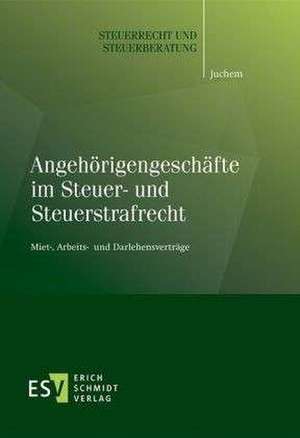 STEUERRECHT UND STEUERBERATUNG

Juchem

Angehörigengeschäfte im Steuer- und Steuerstrafrecht

Miet-, Arbeits- und Darlehensverträge

ESV ERICH SCHMIDT VERLAG